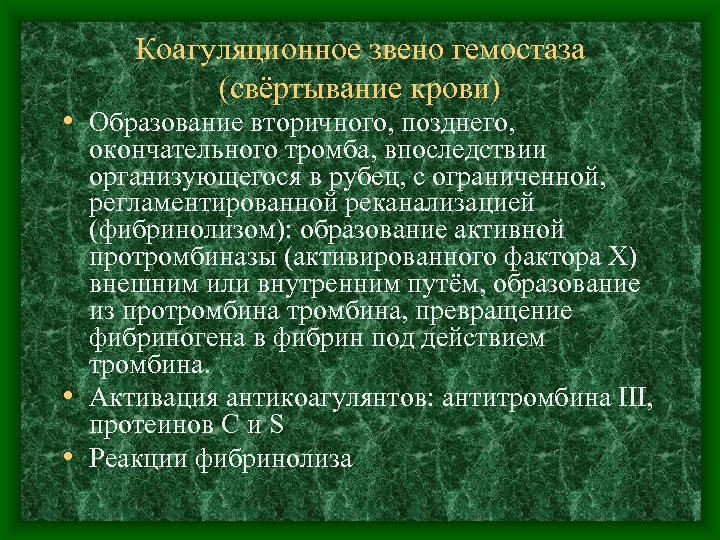 Коагуляционное звено гемостаза (свёртывание крови)

• Образование вторичного, позднего, окончательного тромба, впоследствии организующегося в рубец, с ограниченной, регламентированной реканализацией (фибринолизом): образование активной протромбиназы (активированного фактора X) внешним или внутренним путём, образование из протромбина тромбина, превращение фибриногена в фибрин под действием тромбина.

• Активация антикоагулянтов: антитромбина III, протеинов C и S

• Реакции фибринолиза